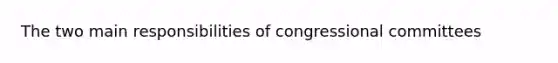 The two main responsibilities of congressional committees